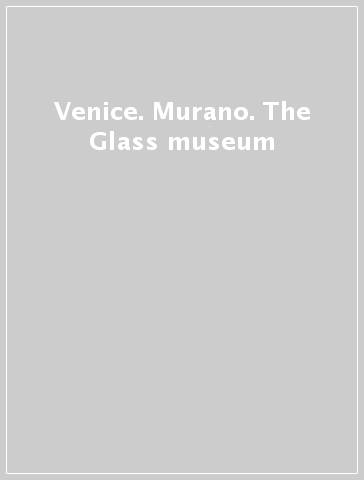 Venice. Murano. The Glass museum